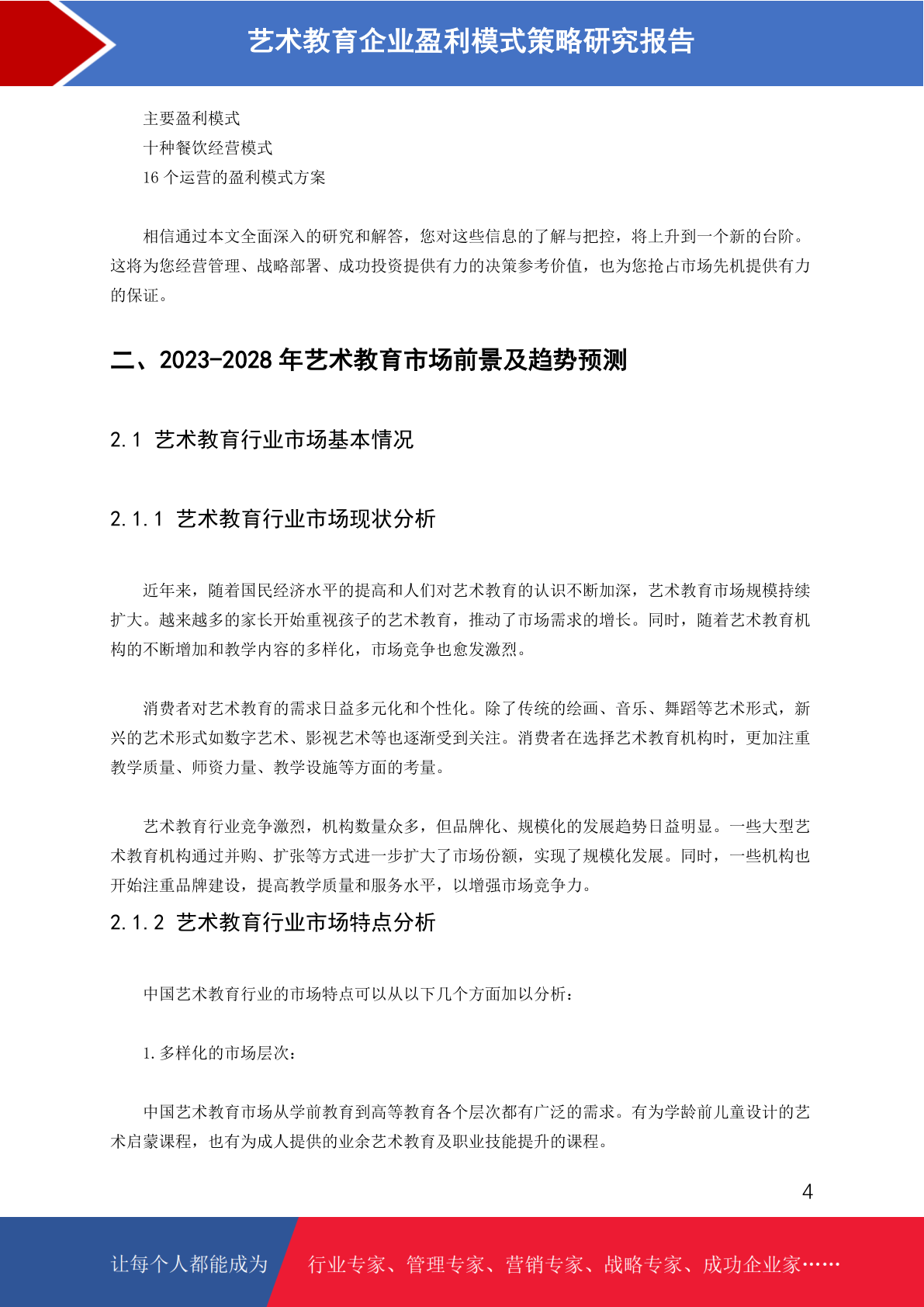 艺术教育企业盈利模式策略研究报告

主要盈利模式
十种餐饮经营模式
16 个运营的盈利模式方案

相信通过本文全面深入的研究和解答，您对这些信息的了解与把控，将上升到一个新的台阶。这将为您经营管理、战略部署、成功投资提供有力的决策参考价值，也为您抢占市场先机提供有力的保证。

二、2023-2028 年艺术教育市场前景及趋势预测

2.1 艺术教育行业市场基本情况

2.1.1 艺术教育行业市场现状分析

近年来，随着国民经济水平的提高和人们对艺术教育的认识不断加深，艺术教育市场规模持续扩大。越来越多的家长开始重视孩子的艺术教育，推动了市场需求的增长。同时，随着艺术教育机构的不断增加和教学内容的多样化，市场竞争也愈发激烈。

消费者对艺术教育的需求日益多元化和个性化。除了传统的绘画、音乐、舞蹈等艺术形式，新兴的艺术形式如数字艺术、影视艺术等也逐渐受到关注。消费者在选择艺术教育机构时，更加注重教学质量、师资力量、教学设施等方面的考量。

艺术教育行业竞争激烈，机构数量众多，但品牌化、规模化的发展趋势日益明显。一些大型艺术教育机构通过并购、扩张等方式进一步扩大了市场份额，实现了规模化发展。同时，一些机构也开始注重品牌建设，提高教学质量和服务水平，以增强市场竞争力。

2.1.2 艺术教育行业市场特点分析

中国艺术教育行业的市场特点可以从以下几个方面加以分析：

1. 多样化的市场层次：

中国艺术教育市场从学前教育到高等教育各个层次都有广泛的需求。有为学龄前儿童设计的艺术启蒙课程，也有为成人提供的业余艺术教育及职业技能提升的课程。

4

让每个人都能成为 行业专家、管理专家、营销专家、战略专家、成功企业家……